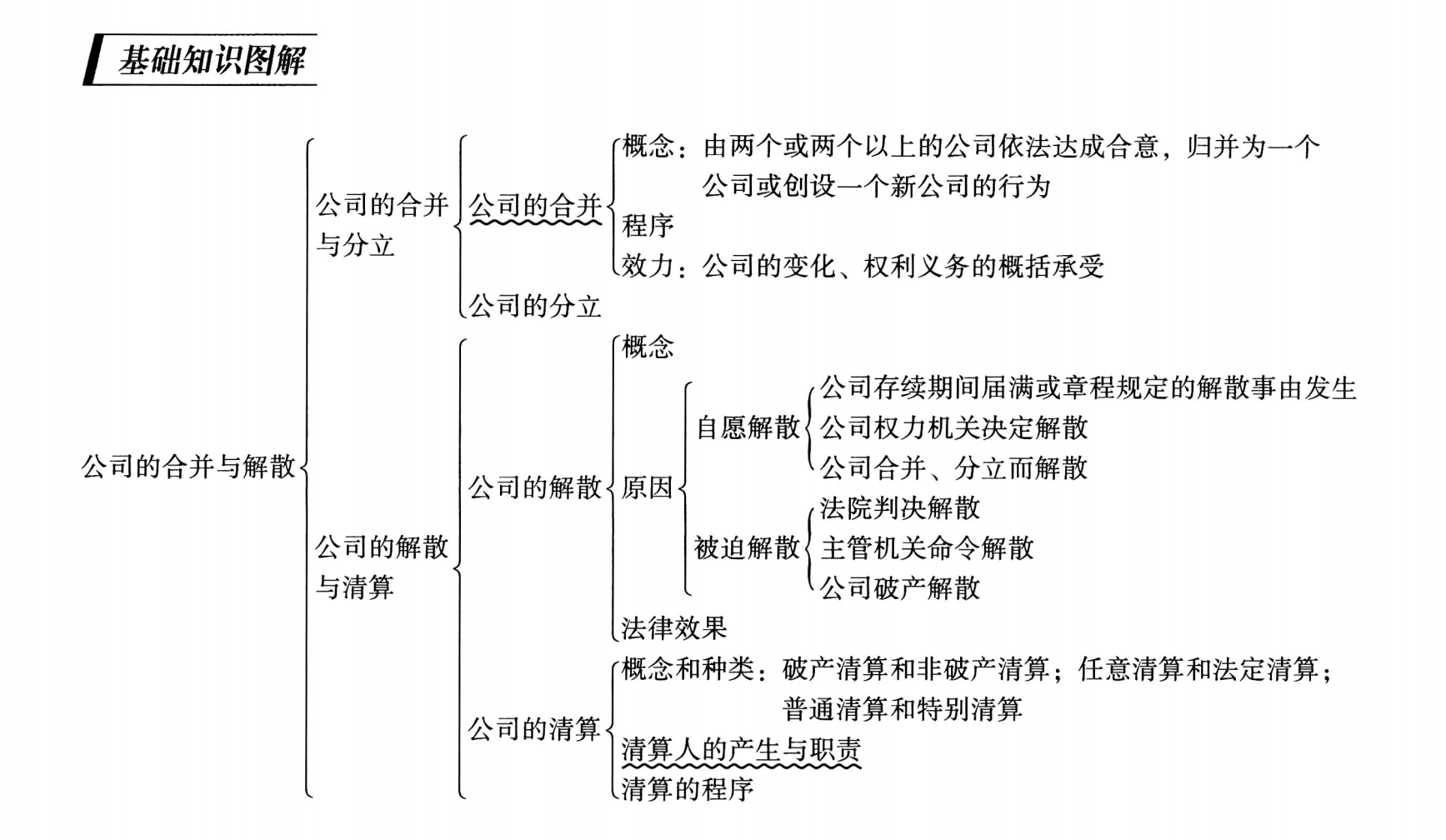 基础知识图解

公司的合并与解散

公司的合并与分立

公司的合并

概念：由两个或两个以上的公司依法达成合意，归并为一个公司或创设一个新公司的行为

程序

效力：公司的变化、权利义务的概括承受

公司的分立

公司的解散与清算

公司的解散

概念

原因

自愿解散

公司存续期间届满或章程规定的解散事由发生

公司权力机关决定解散

公司合并、分立而解散

被迫解散

法院判决解散

主管机关命令解散

公司破产解散

法律效果

公司的清算

概念和种类：破产清算和非破产清算；任意清算和法定清算；普通清算和特别清算

清算人的产生与职责

清算的程序